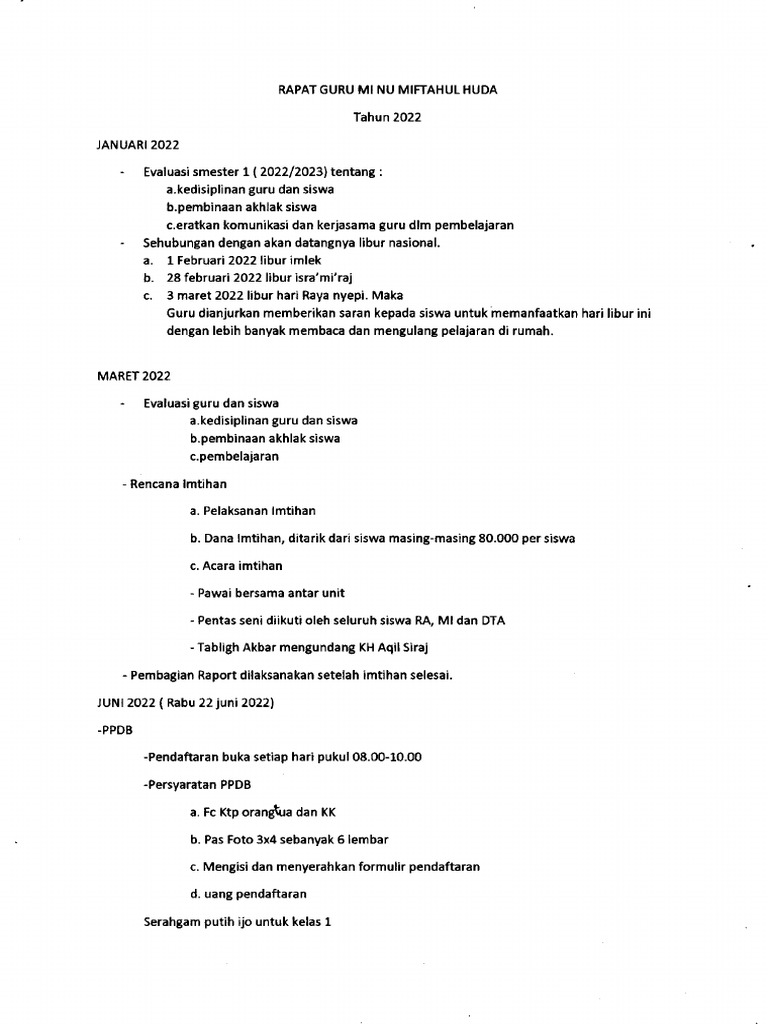 RAPAT GURU MI NU MIFTAHUL HUDA

Tahun 2022

JANUARI 2022

- Evaluasi smester 1 ( 2022/2023) tentang :
a.kedisiplinan guru dan siswa
b.pembinaan akhlak siswa
c.eratkan komunikasi dan kerjasama guru dlm pembelajaran
- Sehubungan dengan akan datangnya libur nasional.
a. 1 Februari 2022 libur imlek
b. 28 februari 2022 libur isra'mi'raj
c. 3 maret 2022 libur hari Raya nyepi. Maka
Guru dianjurkan memberikan saran kepada siswa untuk memanfaatkan hari libur ini dengan lebih banyak membaca dan mengulang pelajaran di rumah.

MARET 2022

- Evaluasi guru dan siswa
a.kedisiplinan guru dan siswa
b.pembinaan akhlak siswa
c.pembelajaran

- Rencana Imtihan

a. Pelaksanan Imtihan

b. Dana Imtihan, ditarik dari siswa masing-masing 80.000 per siswa

c. Acara imtihan

- Pawai bersama antar unit

- Pentas seni diikuti oleh seluruh siswa RA, MI dan DTA

- Tabligh Akbar mengundang KH Aqil Siraj

- Pembagian Raport dilaksanakan setelah imtihan selesai.

JUNI 2022 ( Rabu 22 juni 2022)

-PPDB

-Pendaftaran buka setiap hari pukul 08.00-10.00

-Persyaratan PPDB

a. Fc Ktp orangtua dan KK

b. Pas Foto 3x4 sebanyak 6 lembar

c. Mengisi dan menyerahkan formulir pendaftaran

d. uang pendaftaran

Serahgam putih ijo untuk kelas 1